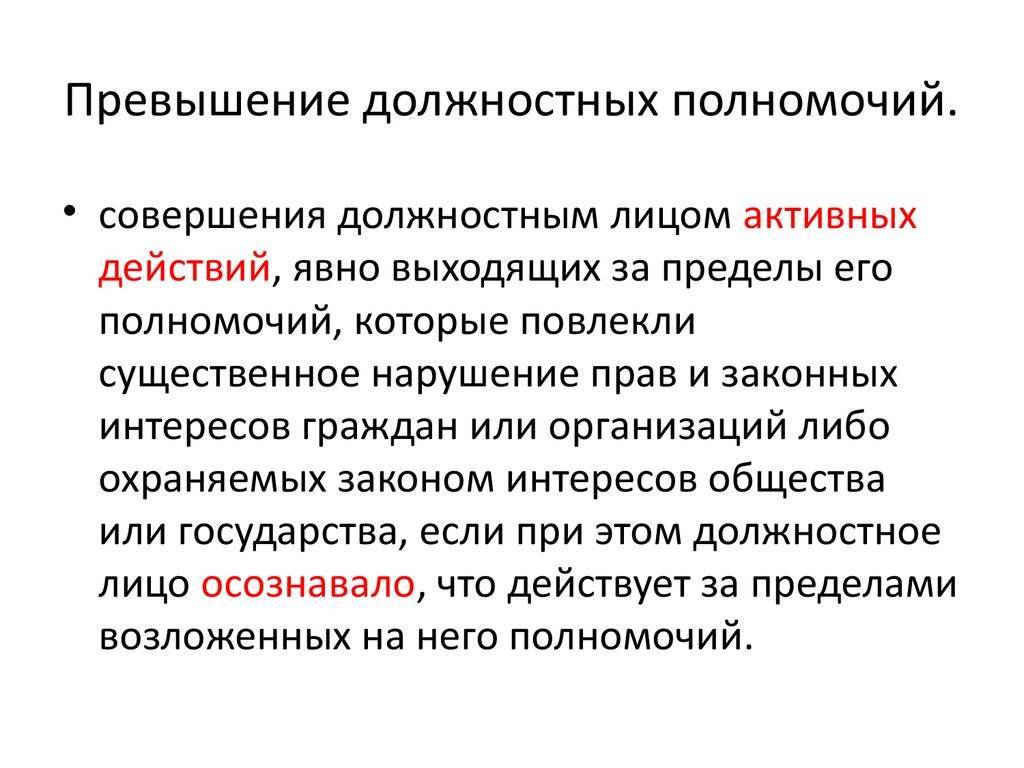 Превышение должностных полномочий.

• совершения должностным лицом активных действий, явно выходящих за пределы его полномочий, которые повлекли существенное нарушение прав и законных интересов граждан или организаций либо охраняемых законом интересов общества или государства, если при этом должностное лицо осознавало, что действует за пределами возложенных на него полномочий.